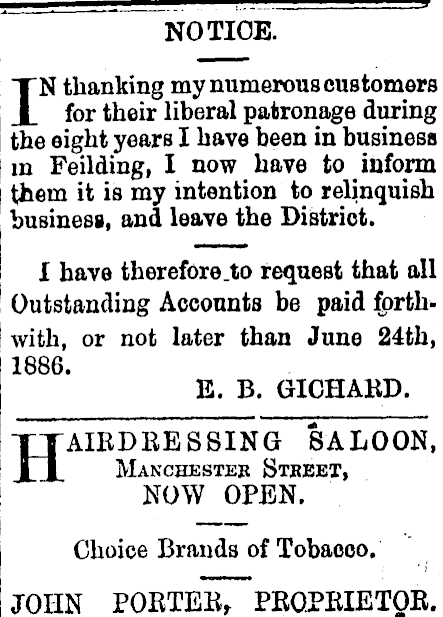 NOTICE.

IN thanking my numerous customers for their liberal patronage during the eight years I have been in business in Feilding, I now have to inform them it is my intention to relinquish business, and leave the District.

I have therefore to request that all Outstanding Accounts be paid forthwith, or not later than June 24th, 1886.

E. B. GICHARD.

HAIRDRESSING SALOON, MANCHESTER STREET, NOW OPEN.

Choice Brands of Tobacco.

JOHN PORTER, PROPRIETOR.